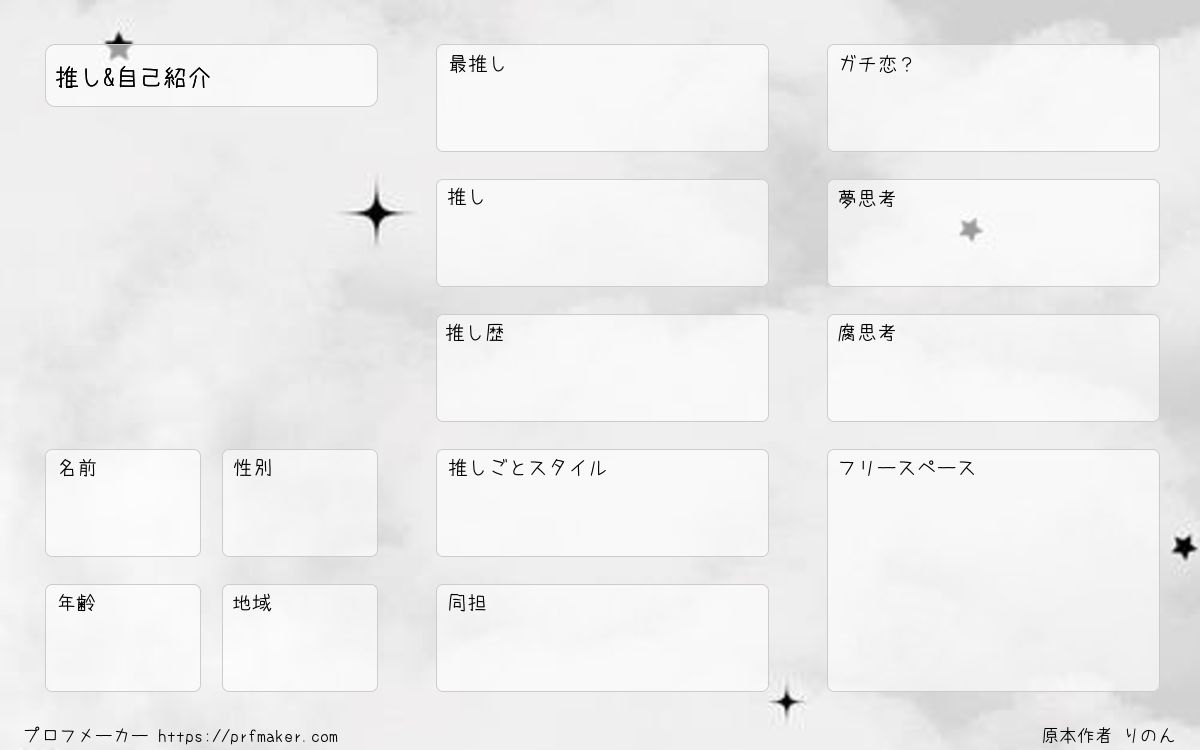 推し&自己紹介

名前

性別

年齢

地域

最推し

推し

推し歴

推しごとスタイル

同担

ガチ恋？

夢思考

腐思考

フリースペース

プロフメーカー https://prfmaker.com

原本作者 りのん